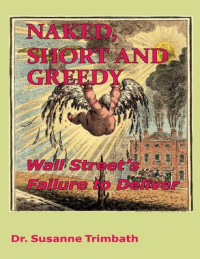 NAKED, SHORT AND GREEDY

Wall Street's Failure to Deliver

Dr. Susanne Trimbath